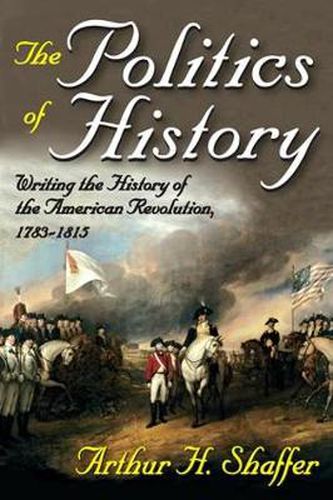 The Politics of History

Writing the History of the American Revolution, 1783-1815

Arthur H. Shaffer